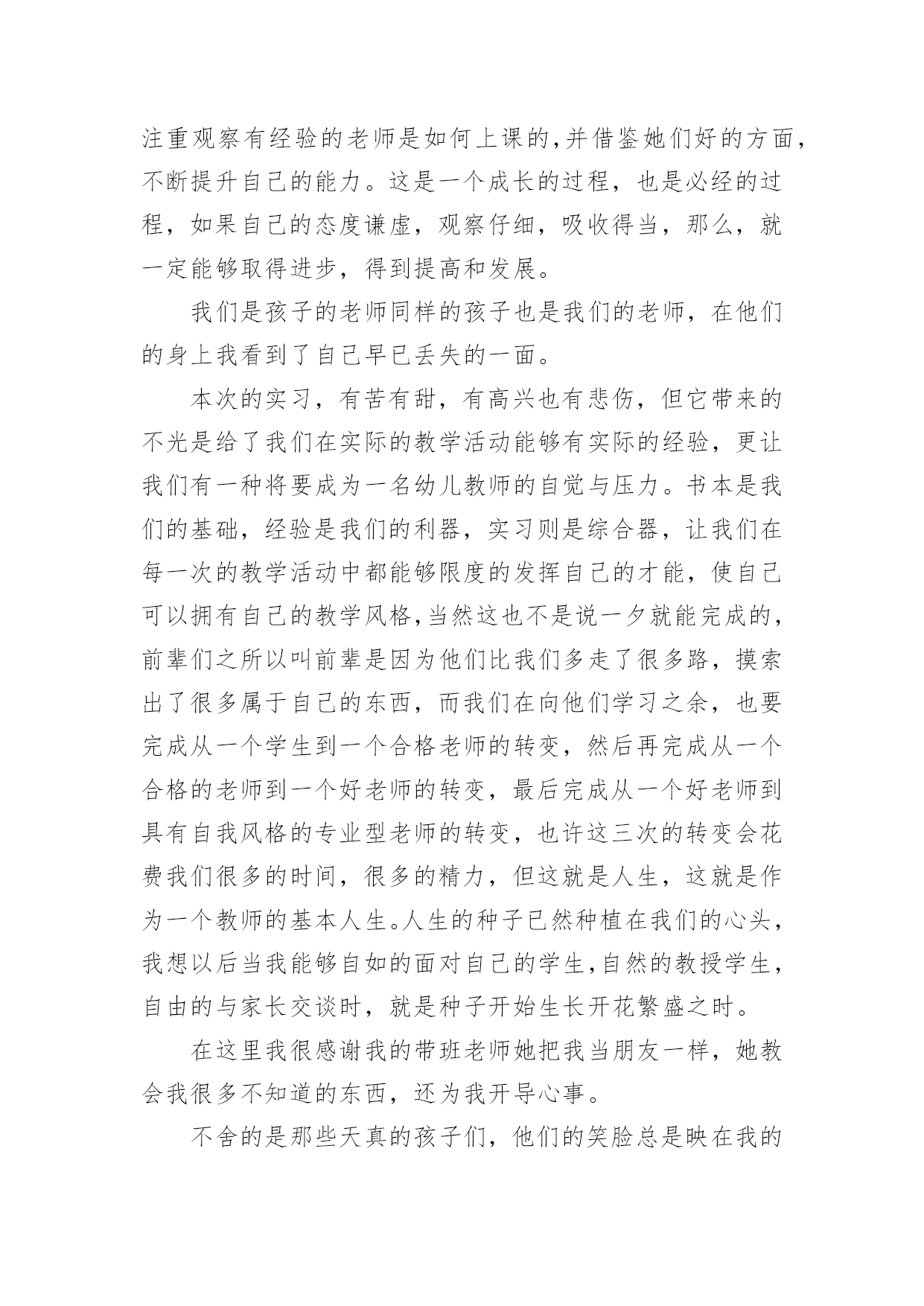 注重观察有经验的老师是如何上课的,并借鉴她们好的方面,不断提升自己的能力。这是一个成长的过程，也是必经的过程，如果自己的态度谦虚，观察仔细，吸收得当，那么，就一定能够取得进步，得到提高和发展。

我们是孩子的老师同样的孩子也是我们的老师，在他们的身上我看到了自己早已丢失的一面。

本次的实习，有苦有甜，有高兴也有悲伤，但它带来的不光是给了我们在实际的教学活动能够有实际的经验，更让我们有一种将要成为一名幼儿教师的自觉与压力。书本是我们的基础，经验是我们的利器，实习则是综合器，让我们在每一次的教学活动中都能够限度的发挥自己的才能，使自己可以拥有自己的教学风格,当然这也不是说一夕就能完成的,前辈们之所以叫前辈是因为他们比我们多走了很多路，摸索出了很多属于自己的东西，而我们在向他们学习之余，也要完成从一个学生到一个合格老师的转变，然后再完成从一个合格的老师到一个好老师的转变，最后完成从一个好老师到具有自我风格的专业型老师的转变，也许这三次的转变会花费我们很多的时间，很多的精力，但这就是人生，这就是作为一个教师的基本人生。人生的种子已然种植在我们的心头,我想以后当我能够自如的面对自己的学生,自然的教授学生,自由的与家长交谈时，就是种子开始生长开花繁盛之时。

在这里我很感谢我的带班老师她把我当朋友一样，她教会我很多不知道的东西，还为我开导心事。

不舍的是那些天真的孩子们，他们的笑脸总是映在我的